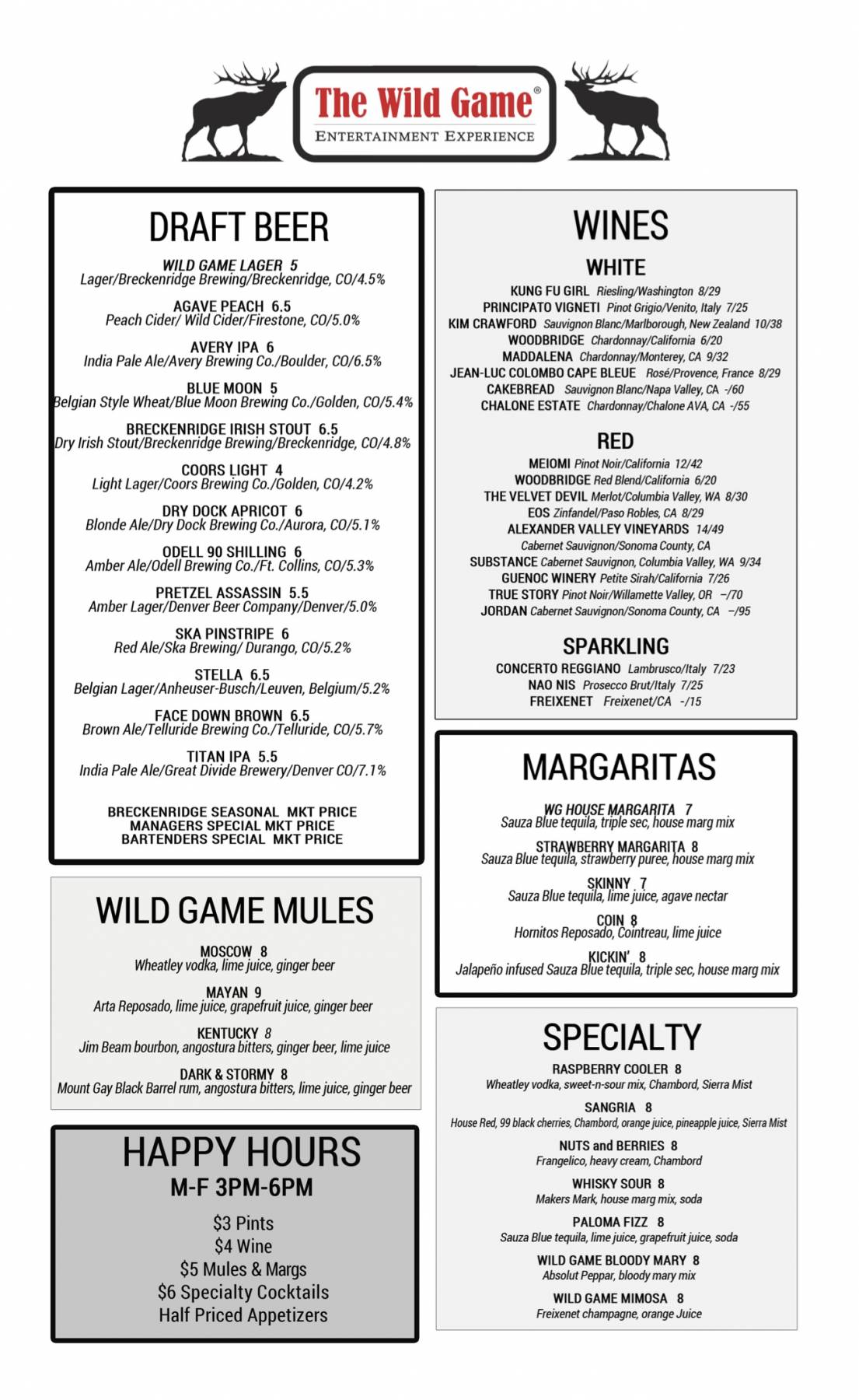 The Wild Game®
ENTERTAINMENT EXPERIENCE

DRAFT BEER

WILD GAME LAGER 5
Lager/Breckenridge Brewing/Breckenridge, CO/4.5%

AGAVE PEACH 6.5
Peach Cider/ Wild Cider/Firestone, CO/5.0%

AVERY IPA 6
India Pale Ale/Avery Brewing Co./Boulder, CO/6.5%

BLUE MOON 5
Belgian Style Wheat/Blue Moon Brewing Co./Golden, CO/5.4%

BRECKENRIDGE IRISH STOUT 6.5
Dry Irish Stout/Breckenridge Brewing/Breckenridge, CO/4.8%

COORS LIGHT 4
Light Lager/Coors Brewing Co./Golden, CO/4.2%

DRY DOCK APRICOT 6
Blonde Ale/Dry Dock Brewing Co./Aurora, CO/5.1%

ODELL 90 SHILLING 6
Amber Ale/Odell Brewing Co./Ft. Collins, CO/5.3%

PRETZEL ASSASSIN 5.5
Amber Lager/Denver Beer Company/Denver/5.0%

SKA PINSTRIPE 6
Red Ale/Ska Brewing/ Durango, CO/5.2%

STELLA 6.5
Belgian Lager/Anheuser-Busch/Leuven, Belgium/5.2%

FACE DOWN BROWN 6.5
Brown Ale/Telluride Brewing Co./Telluride, CO/5.7%

TITAN IPA 5.5
India Pale Ale/Great Divide Brewery/Denver CO/7.1%

BRECKENRIDGE SEASONAL MKT PRICE
MANAGERS SPECIAL MKT PRICE
BARTENDERS SPECIAL MKT PRICE

WILD GAME MULES

MOSCOW 8
Wheatley vodka, lime juice, ginger beer

MAYAN 9
Arta Reposado, lime juice, grapefruit juice, ginger beer

KENTUCKY 8
Jim Beam bourbon, angostura bitters, ginger beer, lime juice

DARK & STORMY 8
Mount Gay Black Barrel rum, angostura bitters, lime juice, ginger beer

HAPPY HOURS
M-F 3PM-6PM

$3 Pints
$4 Wine
$5 Mules & Margs
$6 Specialty Cocktails
Half Priced Appetizers

WINES

WHITE
KUNG FU GIRL Riesling/Washington 8/29
PRINCIPATO VIGNETI Pinot Grigio/Venito, Italy 7/25
KIM CRAWFORD Sauvignon Blanc/Marlborough, New Zealand 10/38
WOODBRIDGE Chardonnay/California 6/20
MADDALENA Chardonnay/Monterey, CA 9/32
JEAN-LUC COLOMBO CAPE BLEUE Rosé/Provence, France 8/29
CAKEBREAD Sauvignon Blanc/Napa Valley, CA -/60
CHALONE ESTATE Chardonnay/Chalone AVA, CA -/55

RED
MEIOMI Pinot Noir/California 12/42
WOODBRIDGE Red Blend/California 6/20
THE VELVET DEVIL Merlot/Columbia Valley, WA 8/30
EOS Zinfandel/Paso Robles, CA 8/29
ALEXANDER VALLEY VINEYARDS 14/49
Cabernet Sauvignon/Sonoma County, CA
SUBSTANCE Cabernet Sauvignon, Columbia Valley, WA 9/34
GUENOC WINERY Petite Sirah/California 7/26
TRUE STORY Pinot Noir/Willamette Valley, OR –/70
JORDAN Cabernet Sauvignon/Sonoma County, CA –/95

SPARKLING
CONCERTO REGGIANO Lambrusco/Italy 7/23
NAO NIS Prosecco Brut/Italy 7/25
FREIXENET Freixenet/CA -/15

MARGARITAS

WG HOUSE MARGARITA 7
Sauza Blue tequila, triple sec, house marg mix

STRAWBERRY MARGARITA 8
Sauza Blue tequila, strawberry puree, house marg mix

SKINNY 7
Sauza Blue tequila, lime juice, agave nectar

COIN 8
Hornitos Reposado, Cointreau, lime juice

KICKIN' 8
Jalapeño infused Sauza Blue tequila, triple sec, house marg mix

SPECIALTY

RASPBERRY COOLER 8
Wheatley vodka, sweet-n-sour mix, Chambord, Sierra Mist

SANGRIA 8
House Red, 99 black cherries, Chambord, orange juice, pineapple juice, Sierra Mist

NUTS and BERRIES 8
Frangelico, heavy cream, Chambord

WHISKY SOUR 8
Makers Mark, house marg mix, soda

PALOMA FIZZ 8
Sauza Blue tequila, lime juice, grapefruit juice, soda

WILD GAME BLOODY MARY 8
Absolut Peppar, bloody mary mix

WILD GAME MIMOSA 8
Freixenet champagne, orange Juice